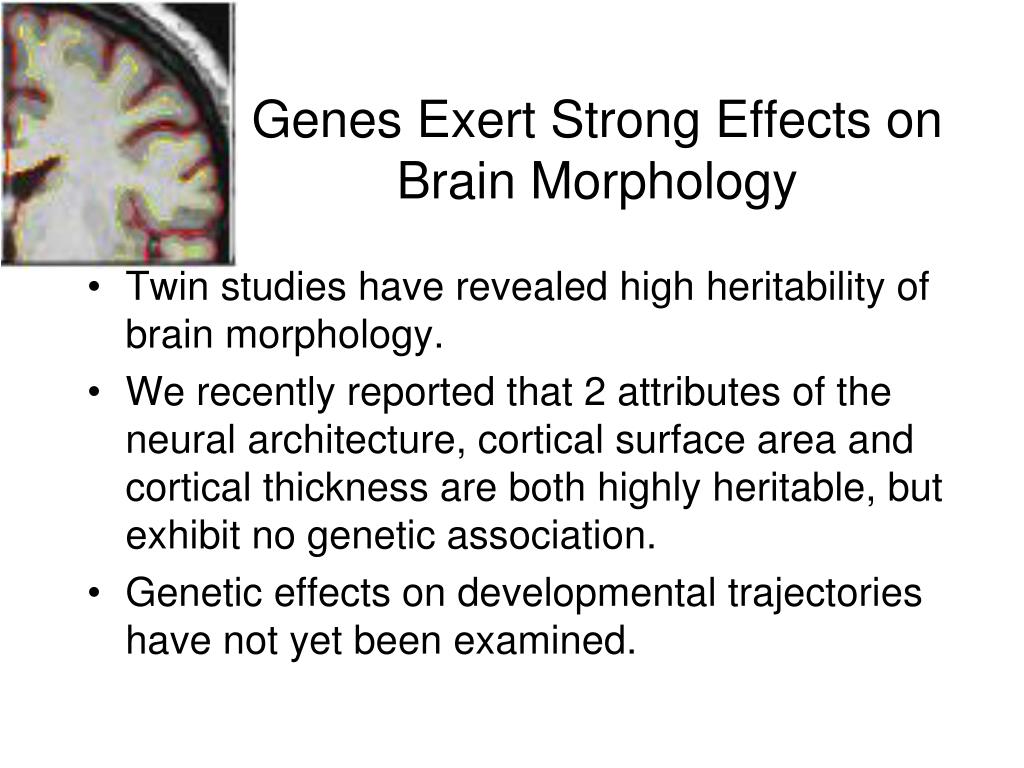 Genes Exert Strong Effects on Brain Morphology

• Twin studies have revealed high heritability of brain morphology.
• We recently reported that 2 attributes of the neural architecture, cortical surface area and cortical thickness are both highly heritable, but exhibit no genetic association.
• Genetic effects on developmental trajectories have not yet been examined.